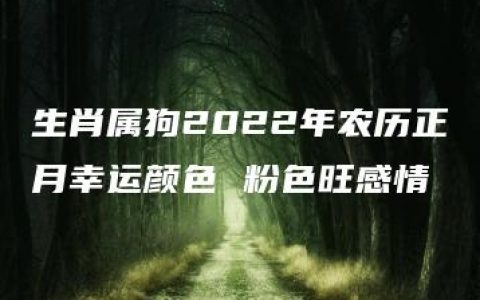 生肖属狗2022年农历正月幸运颜色 粉色旺感情